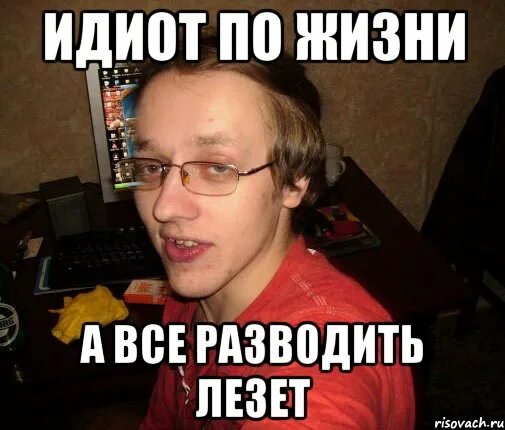 ИДИОТ ПО ЖИЗНИ

А ВСЕ РАЗВОДИТЬ ЛЕЗЕТ

risovach.ru